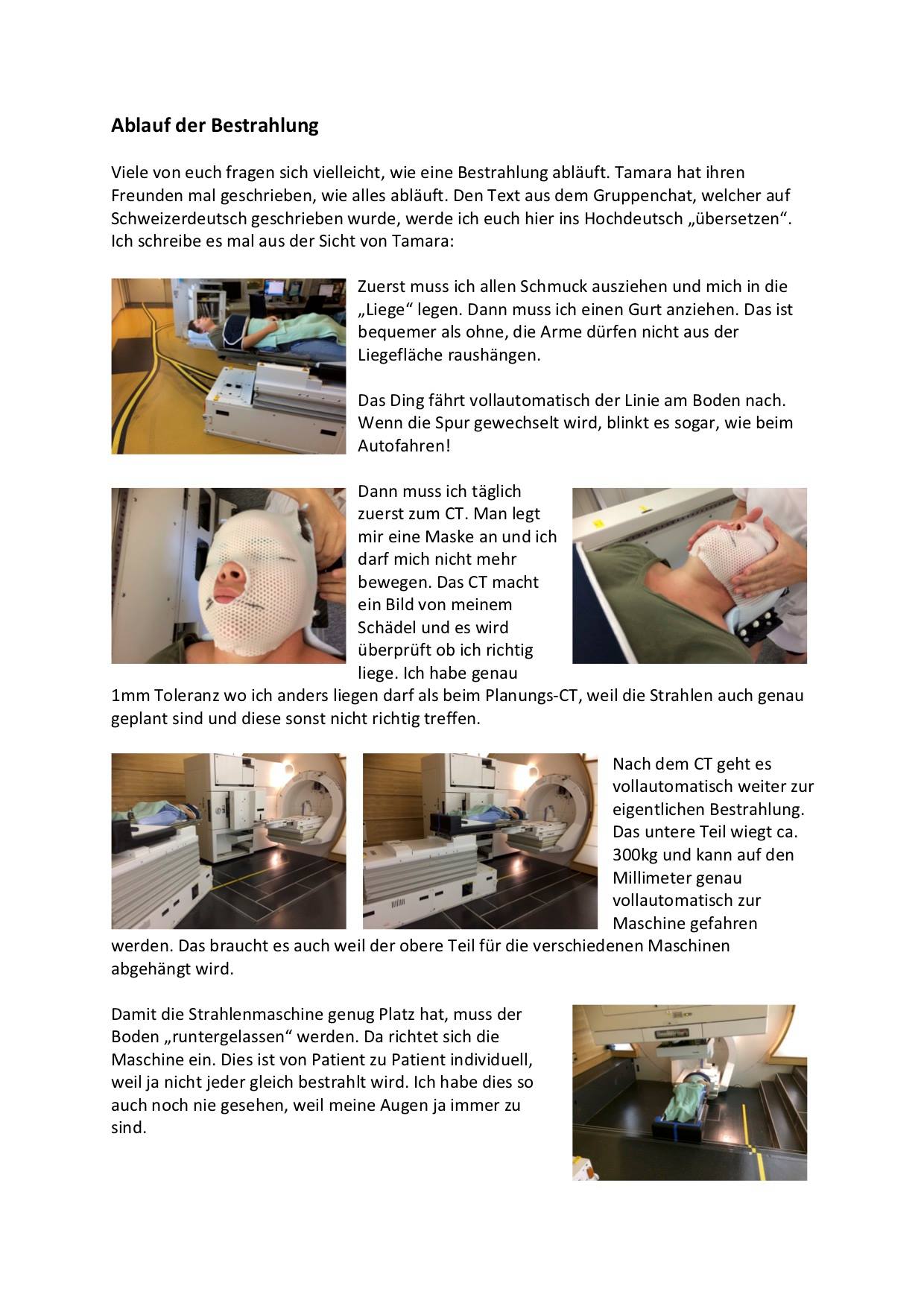 Ablauf der Bestrahlung

Viele von euch fragen sich vielleicht, wie eine Bestrahlung abläuft. Tamara hat ihren Freunden mal geschrieben, wie alles abläuft. Den Text aus dem Gruppenchat, welcher auf Schweizerdeutsch geschrieben wurde, werde ich euch hier ins Hochdeutsch „übersetzen“. Ich schreibe es mal aus der Sicht von Tamara:

Zuerst muss ich allen Schmuck ausziehen und mich in die „Liege“ legen. Dann muss ich einen Gurt anziehen. Das ist bequemer als ohne, die Arme dürfen nicht aus der Liegefläche raushängen.

Das Ding fährt vollautomatisch der Linie am Boden nach. Wenn die Spur gewechselt wird, blinkt es sogar, wie beim Autofahren!

Dann muss ich täglich zuerst zum CT. Man legt mir eine Maske an und ich darf mich nicht mehr bewegen. Das CT macht ein Bild von meinem Schädel und es wird überprüft ob ich richtig liege. Ich habe genau 1mm Toleranz wo ich anders liegen darf als beim Planungs-CT, weil die Strahlen auch genau geplant sind und diese sonst nicht richtig treffen.

Nach dem CT geht es vollautomatisch weiter zur eigentlichen Bestrahlung. Das untere Teil wiegt ca. 300kg und kann auf den Millimeter genau vollautomatisch zur Maschine gefahren werden. Das braucht es auch weil der obere Teil für die verschiedenen Maschinen abgehängt wird.

Damit die Strahlenmaschine genug Platz hat, muss der Boden „runtergelassen“ werden. Da richtet sich die Maschine ein. Dies ist von Patient zu Patient individuell, weil ja nicht jeder gleich bestrahlt wird. Ich habe dies so auch noch nie gesehen, weil meine Augen ja immer zu sind.